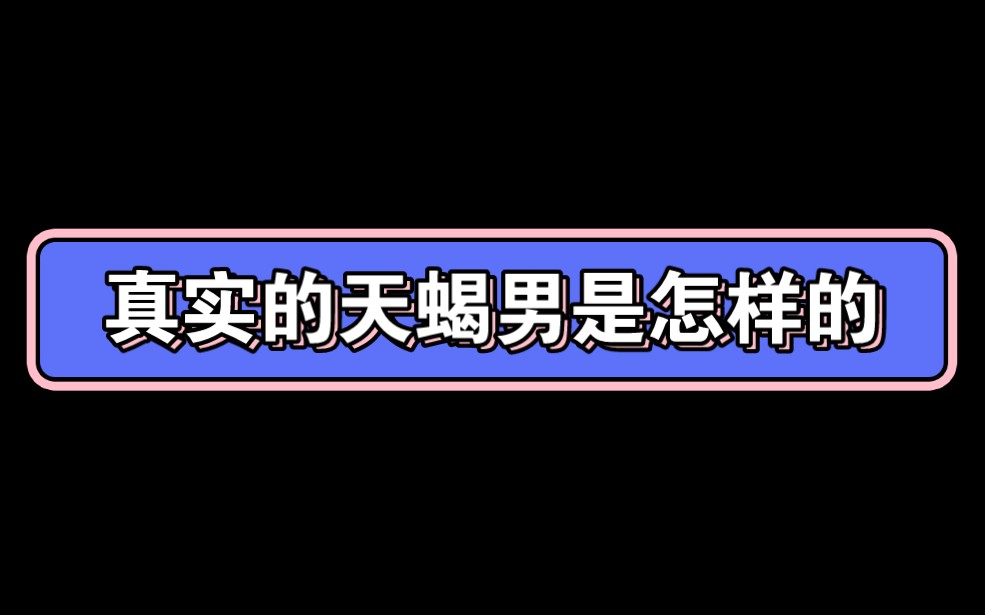 真实的天蝎男是怎样的